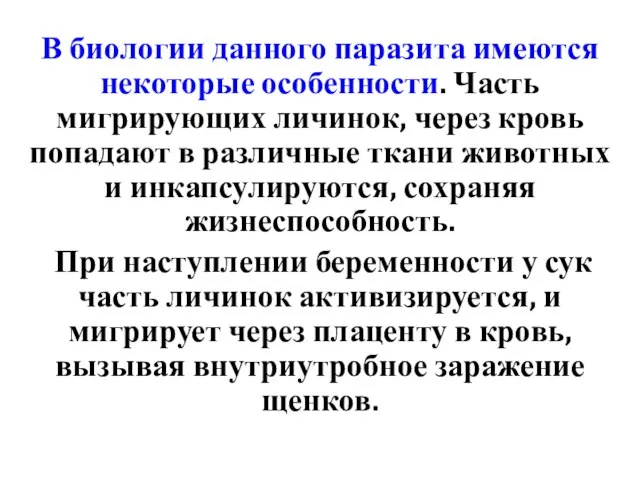 В биологии данного паразита имеются некоторые особенности. Часть мигрирующих личинок, через кровь попадают в различные ткани животных и инкапсулируются, сохраняя жизнеспособность.

При наступлении беременности у сук часть личинок активизируется, и мигрирует через плаценту в кровь, вызывая внутриутробное заражение щенков.